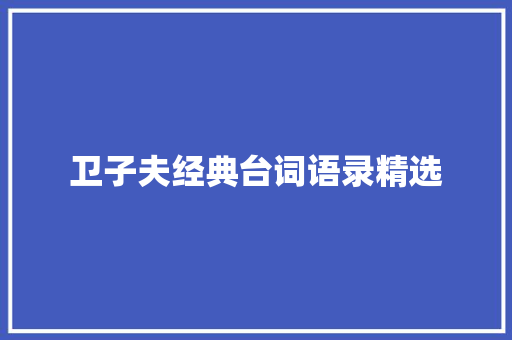 卫子夫经典台词语录精选